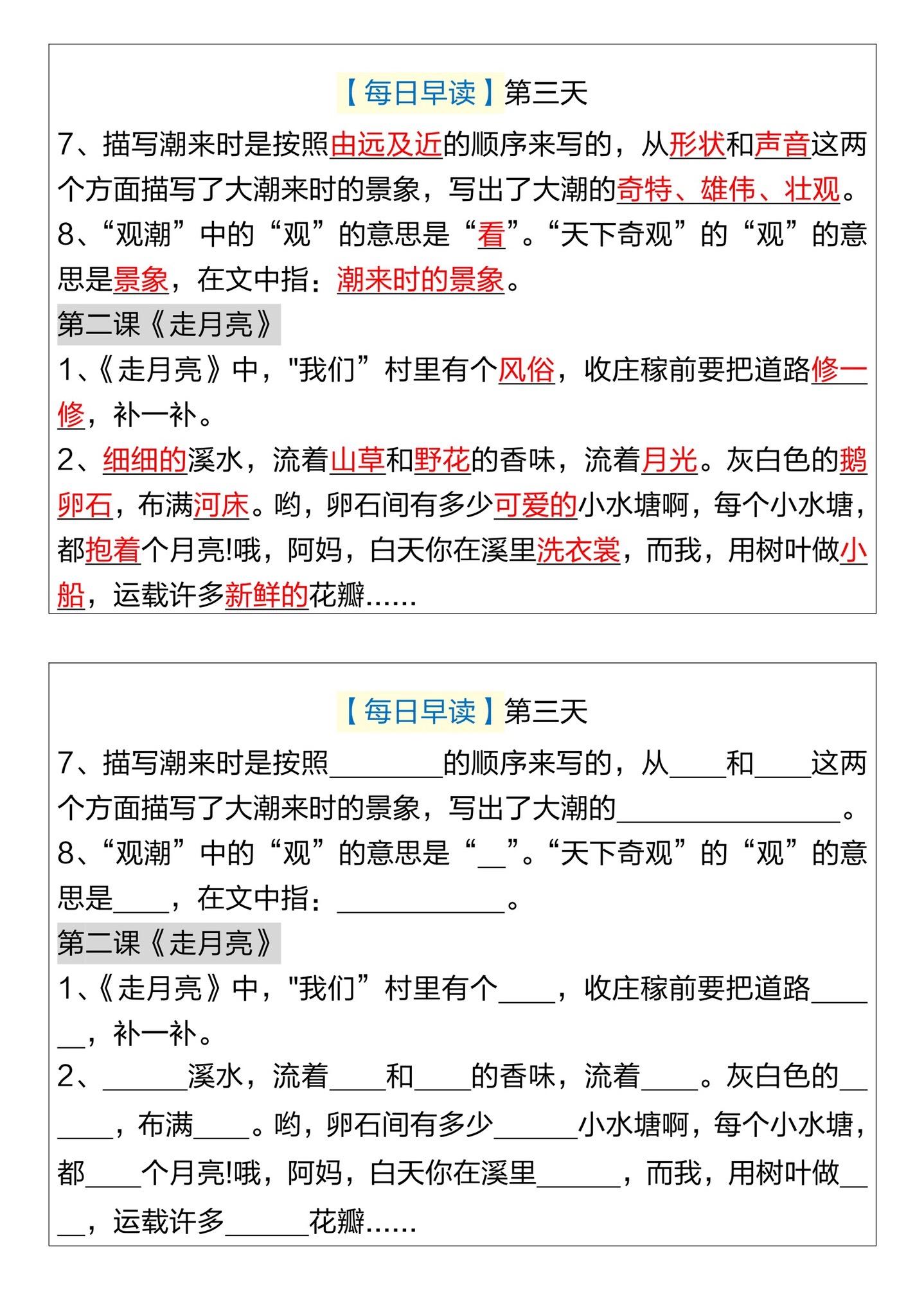 【每日早读】第三天

7、描写潮来时是按照由远及近的顺序来写的，从形状和声音这两个方面描写了大潮来时的景象，写出了大潮的奇特、雄伟、壮观。

8、“观潮”中的“观”的意思是“看”。“天下奇观”的“观”的意思是景象，在文中指：潮来时的景象。

第二课《走月亮》

1、《走月亮》中，"我们”村里有个风俗，收庄稼前要把道路修一修，补一补。

2、细细的溪水，流着山草和野花的香味，流着月光。灰白色的鹅卵石，布满河床。哟，卵石间有多少可爱的小水塘啊，每个小水塘，都抱着个月亮!哦，阿妈，白天你在溪里洗衣裳，而我，用树叶做小船，运载许多新鲜的花瓣……

【每日早读】第三天

7、描写潮来时是按照________的顺序来写的，从____和____这两个方面描写了大潮来时的景象，写出了大潮的________________。

8、“观潮”中的“观”的意思是“__”。“天下奇观”的“观”的意思是____，在文中指：____________。

第二课《走月亮》

1、《走月亮》中，"我们”村里有个____，收庄稼前要把道路______，补一补。

2、______溪水，流着____和____的香味，流着____。灰白色的______，布满____。哟，卵石间有多少______小水塘啊，每个小水塘，都____个月亮!哦，阿妈，白天你在溪里______，而我，用树叶做____，运载许多______花瓣……